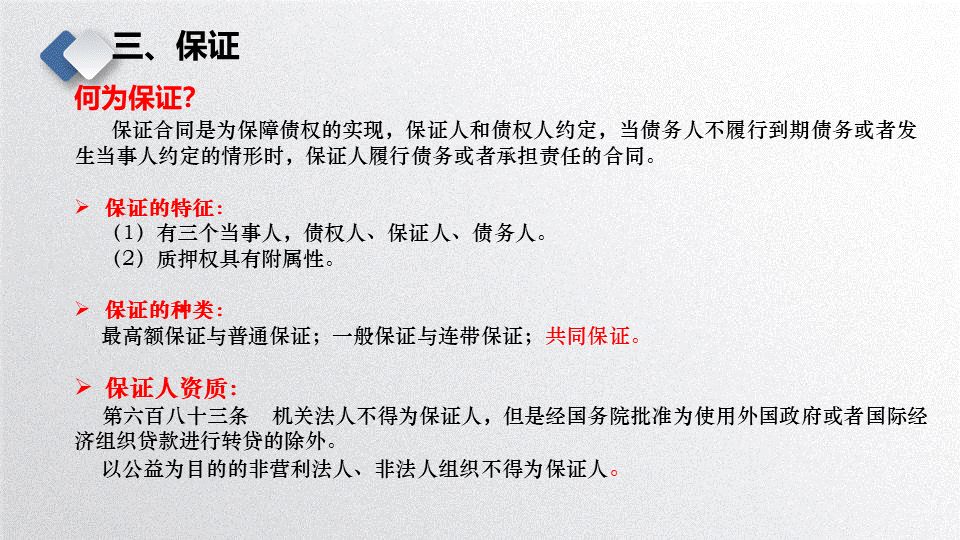 三、保证

何为保证?

保证合同是为保障债权的实现，保证人和债权人约定，当债务人不履行到期债务或者发生当事人约定的情形时，保证人履行债务或者承担责任的合同。

➢ 保证的特征：
（1）有三个当事人，债权人、保证人、债务人。
（2）质押权具有附属性。

➢ 保证的种类：
最高额保证与普通保证；一般保证与连带保证；共同保证。

➢ 保证人资质：
第六百八十三条　机关法人不得为保证人，但是经国务院批准为使用外国政府或者国际经济组织贷款进行转贷的除外。
以公益为目的的非营利法人、非法人组织不得为保证人。